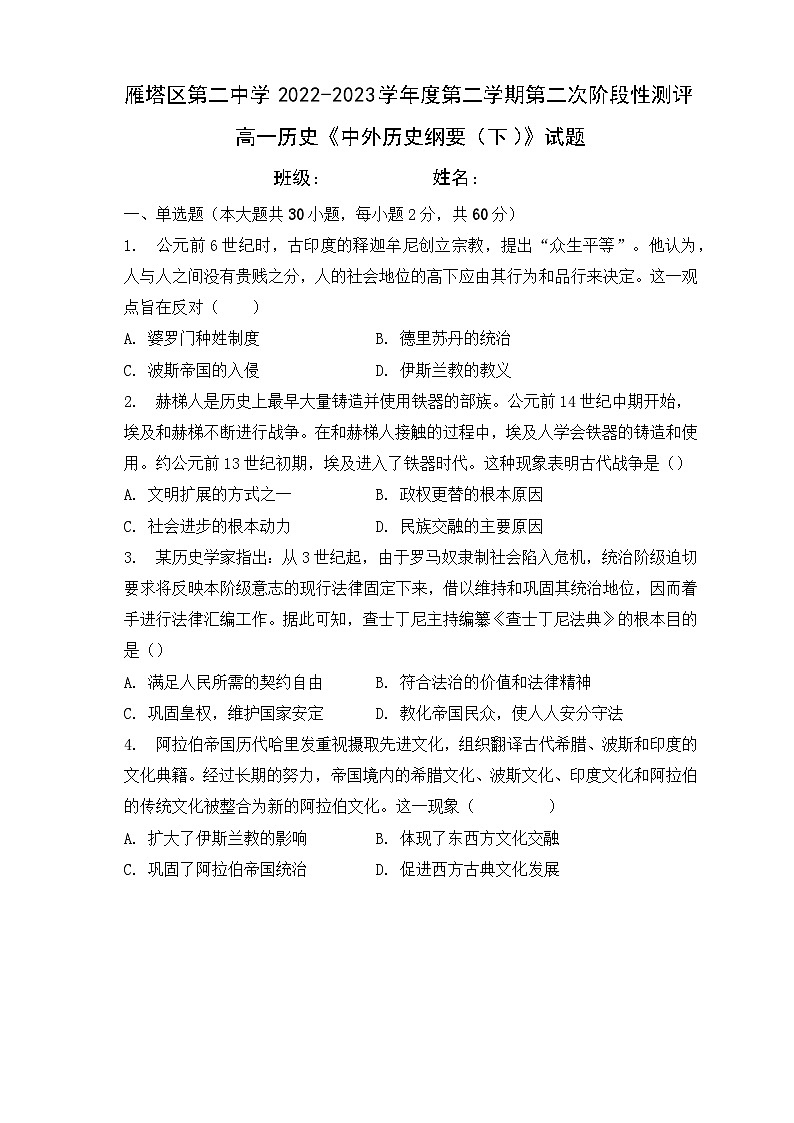 雁塔区第二中学 2022-2023学年度第二学期第二次阶段性测评

高一历史《中外历史纲要（下）》试题

班级：　　　　姓名：

一、单选题（本大题共30小题，每小题2分，共60分）

1.　公元前6世纪时，古印度的释迦牟尼创立宗教，提出“众生平等”。他认为，人与人之间没有贵贱之分，人的社会地位的高下应由其行为和品行来决定。这一观点旨在反对（　　）

A. 婆罗门种姓制度　　　　B. 德里苏丹的统治

C. 波斯帝国的入侵　　　　D. 伊斯兰教的教义

2.　赫梯人是历史上最早大量铸造并使用铁器的部族。公元前14世纪中期开始，埃及和赫梯不断进行战争。在和赫梯人接触的过程中，埃及人学会铁器的铸造和使用。约公元前13世纪初期，埃及进入了铁器时代。这种现象表明古代战争是（）

A. 文明扩展的方式之一　　　　B. 政权更替的根本原因

C. 社会进步的根本动力　　　　D. 民族交融的主要原因

3.　某历史学家指出：从3世纪起，由于罗马奴隶制社会陷入危机，统治阶级迫切要求将反映本阶级意志的现行法律固定下来，借以维持和巩固其统治地位，因而着手进行法律汇编工作。据此可知，查士丁尼主持编纂《查士丁尼法典》的根本目的是（）

A. 满足人民所需的契约自由　　　　B. 符合法治的价值和法律精神

C. 巩固皇权，维护国家安定　　　　D. 教化帝国民众，使人人安分守法

4.　阿拉伯帝国历代哈里发重视摄取先进文化，组织翻译古代希腊、波斯和印度的文化典籍。经过长期的努力，帝国境内的希腊文化、波斯文化、印度文化和阿拉伯的传统文化被整合为新的阿拉伯文化。这一现象（　　　）

A. 扩大了伊斯兰教的影响　　　　B. 体现了东西方文化交融

C. 巩固了阿拉伯帝国统治　　　　D. 促进西方古典文化发展